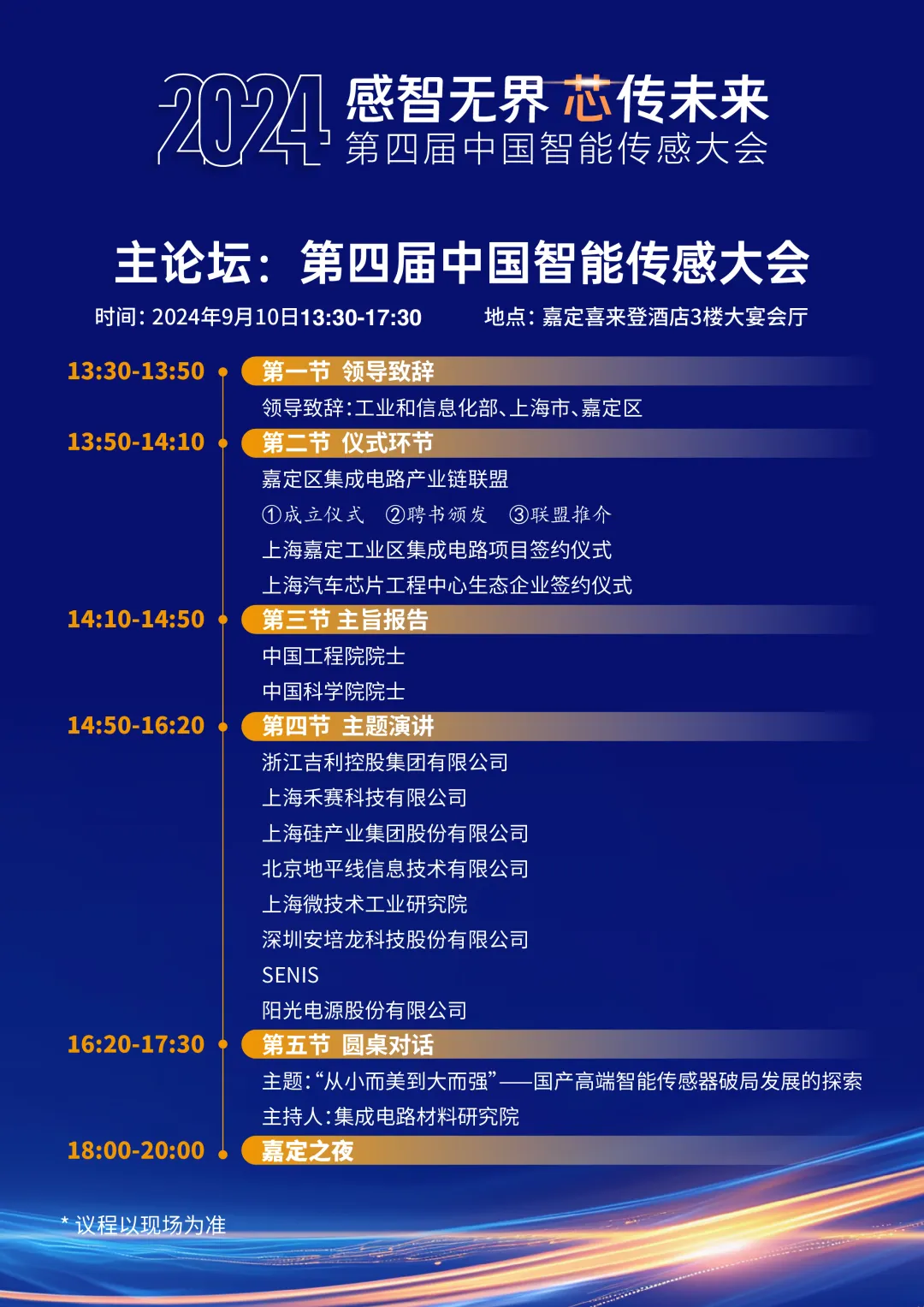 2024 感智无界 芯传未来
第四届中国智能传感大会

主论坛：第四届中国智能传感大会

时间：2024年9月10日13:30-17:30 地点：嘉定喜来登酒店3楼大宴会厅

13:30-13:50 第一节 领导致辞
领导致辞：工业和信息化部、上海市、嘉定区

13:50-14:10 第二节 仪式环节
嘉定区集成电路产业链联盟
①成立仪式 ②聘书颁发 ③联盟推介
上海嘉定工业区集成电路项目签约仪式
上海汽车芯片工程中心生态企业签约仪式

14:10-14:50 第三节 主旨报告
中国工程院院士
中国科学院院士

14:50-16:20 第四节 主题演讲
浙江吉利控股集团有限公司
上海禾赛科技有限公司
上海硅产业集团股份有限公司
北京地平线信息技术有限公司
上海微技术工业研究院
深圳安培龙科技股份有限公司
SENIS
阳光电源股份有限公司

16:20-17:30 第五节 圆桌对话
主题：“从小而美到大而强”——国产高端智能传感器破局发展的探索
主持人：集成电路材料研究院

18:00-20:00 嘉定之夜

* 议程以现场为准